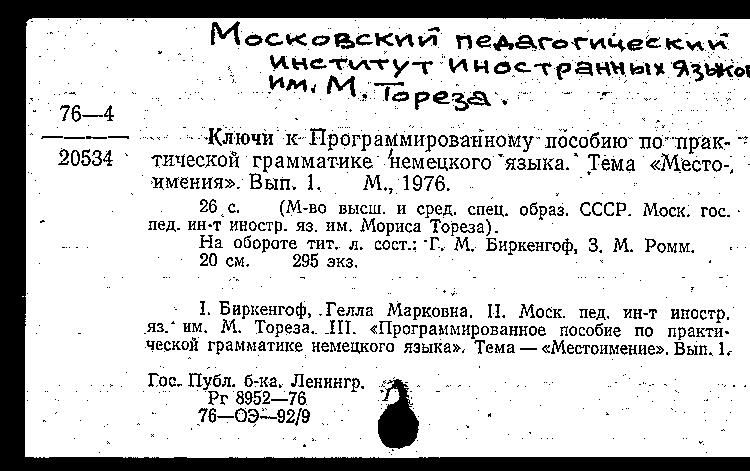 Московский педагогический институт иностранных языков им. М. Тореза.

76—4
20534

Ключи к Программированному пособию по практической грамматике немецкого языка. Тема «Местоимения». Вып. 1. М., 1976.

26 с. (М-во высш. и сред. спец. образ. СССР. Моск. гос. пед. ин-т иностр. яз. им. Мориса Тореза).

На обороте тит. л. сост.: Г. М. Биркенгоф, З. М. Ромм.

20 см. 295 экз.

I. Биркенгоф, Гелла Марковна. II. Моск. пед. ин-т иностр. яз. им. М. Тореза. III. «Программированное пособие по практической грамматике немецкого языка». Тема — «Местоимение». Вып. 1.

Гос. Публ. б-ка. Ленингр.
Рг 8952—76
76—ОЭ—92/9